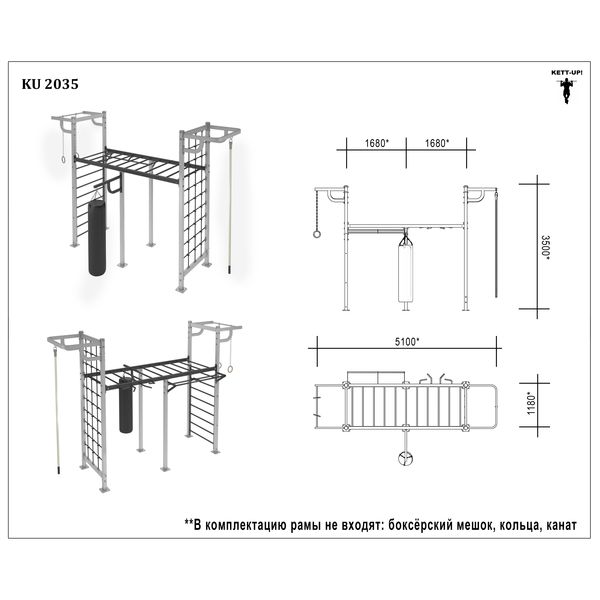 KU 2035

KETT-UP!

1680*

1680*

3500*

5100*

1180*

**В комплектацию рамы не входят: боксёрский мешок, кольца, канат